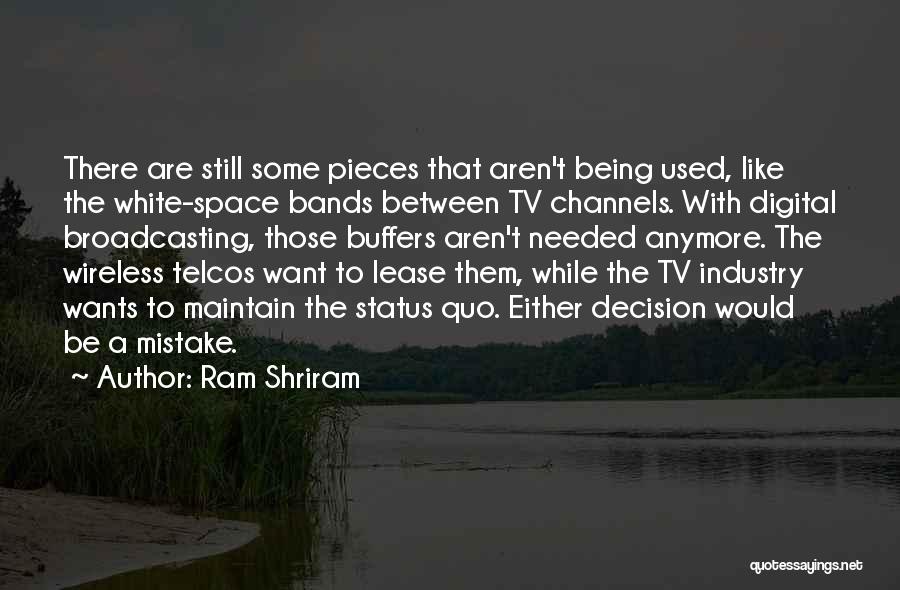 There are still some pieces that aren't being used, like the white-space bands between TV channels. With digital broadcasting, those buffers aren't needed anymore. The wireless telcos want to lease them, while the TV industry wants to maintain the status quo. Either decision would be a mistake.

~ Author: Ram Shriram

quotessayings.net